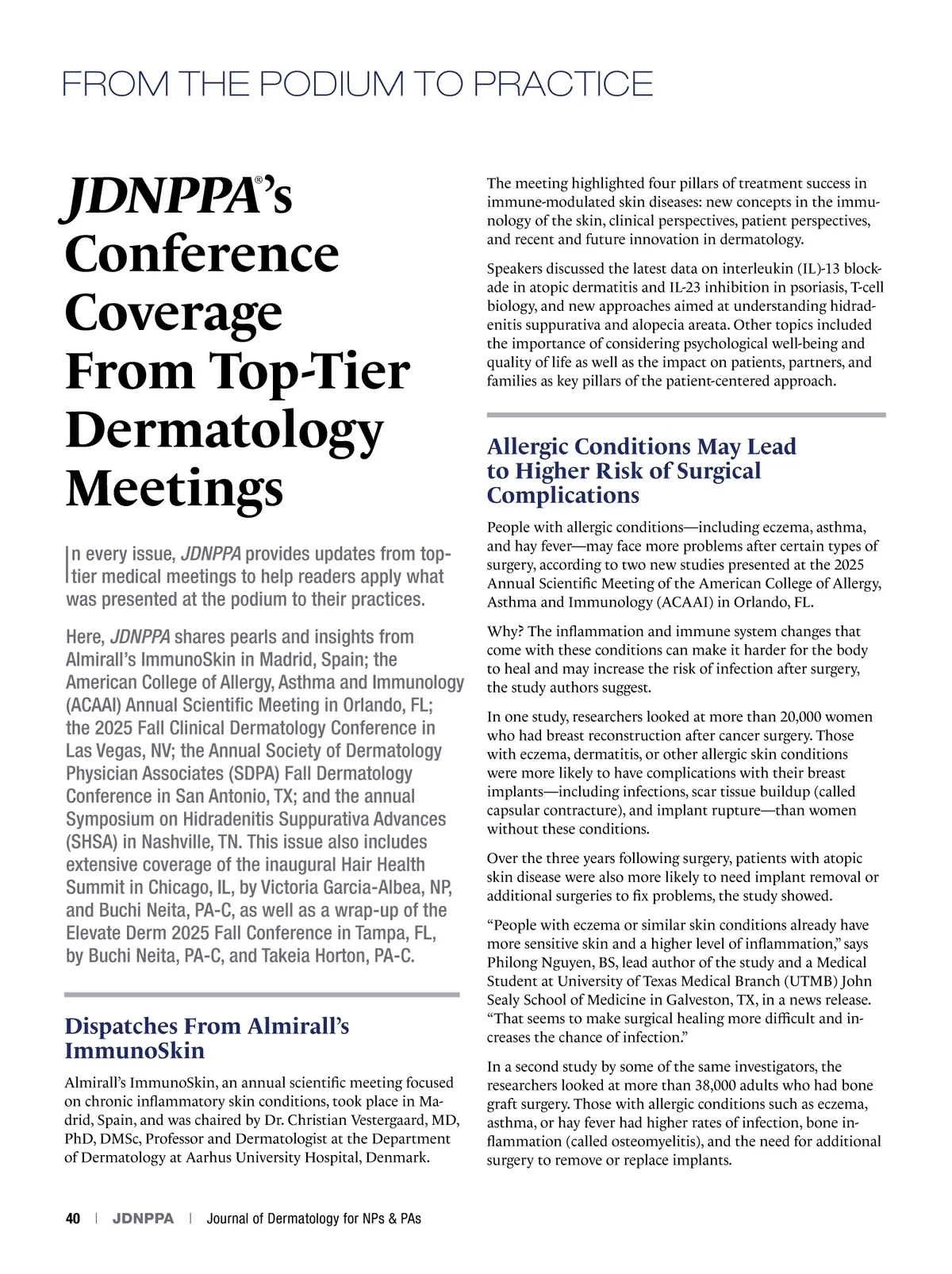 FROM THE PODIUM TO PRACTICE

JDNPPA®'s Conference Coverage From Top-Tier Dermatology Meetings

In every issue, JDNPPA provides updates from top-tier medical meetings to help readers apply what was presented at the podium to their practices.

Here, JDNPPA shares pearls and insights from Almirall's ImmunoSkin in Madrid, Spain; the American College of Allergy, Asthma and Immunology (ACAAI) Annual Scientific Meeting in Orlando, FL; the 2025 Fall Clinical Dermatology Conference in Las Vegas, NV; the Annual Society of Dermatology Physician Associates (SDPA) Fall Dermatology Conference in San Antonio, TX; and the annual Symposium on Hidradenitis Suppurativa Advances (SHSA) in Nashville, TN. This issue also includes extensive coverage of the inaugural Hair Health Summit in Chicago, IL, by Victoria Garcia-Albea, NP, and Buchi Neita, PA-C, as well as a wrap-up of the Elevate Derm 2025 Fall Conference in Tampa, FL, by Buchi Neita, PA-C, and Takeia Horton, PA-C.

Dispatches From Almirall's ImmunoSkin

Almirall's ImmunoSkin, an annual scientific meeting focused on chronic inflammatory skin conditions, took place in Madrid, Spain, and was chaired by Dr. Christian Vestergaard, MD, PhD, DMSc, Professor and Dermatologist at the Department of Dermatology at Aarhus University Hospital, Denmark.

The meeting highlighted four pillars of treatment success in immune-modulated skin diseases: new concepts in the immunology of the skin, clinical perspectives, patient perspectives, and recent and future innovation in dermatology.

Speakers discussed the latest data on interleukin (IL)-13 blockade in atopic dermatitis and IL-23 inhibition in psoriasis, T-cell biology, and new approaches aimed at understanding hidradenitis suppurativa and alopecia areata. Other topics included the importance of considering psychological well-being and quality of life as well as the impact on patients, partners, and families as key pillars of the patient-centered approach.

Allergic Conditions May Lead to Higher Risk of Surgical Complications

People with allergic conditions—including eczema, asthma, and hay fever—may face more problems after certain types of surgery, according to two new studies presented at the 2025 Annual Scientific Meeting of the American College of Allergy, Asthma and Immunology (ACAAI) in Orlando, FL.

Why? The inflammation and immune system changes that come with these conditions can make it harder for the body to heal and may increase the risk of infection after surgery, the study authors suggest.

In one study, researchers looked at more than 20,000 women who had breast reconstruction after cancer surgery. Those with eczema, dermatitis, or other allergic skin conditions were more likely to have complications with their breast implants—including infections, scar tissue buildup (called capsular contracture), and implant rupture—than women without these conditions.

Over the three years following surgery, patients with atopic skin disease were also more likely to need implant removal or additional surgeries to fix problems, the study showed.

"People with eczema or similar skin conditions already have more sensitive skin and a higher level of inflammation," says Philong Nguyen, BS, lead author of the study and a Medical Student at University of Texas Medical Branch (UTMB) John Sealy School of Medicine in Galveston, TX, in a news release. "That seems to make surgical healing more difficult and increases the chance of infection."

In a second study by some of the same investigators, the researchers looked at more than 38,000 adults who had bone graft surgery. Those with allergic conditions such as eczema, asthma, or hay fever had higher rates of infection, bone inflammation (called osteomyelitis), and the need for additional surgery to remove or replace implants.

40 | JDNPPA | Journal of Dermatology for NPs & PAs